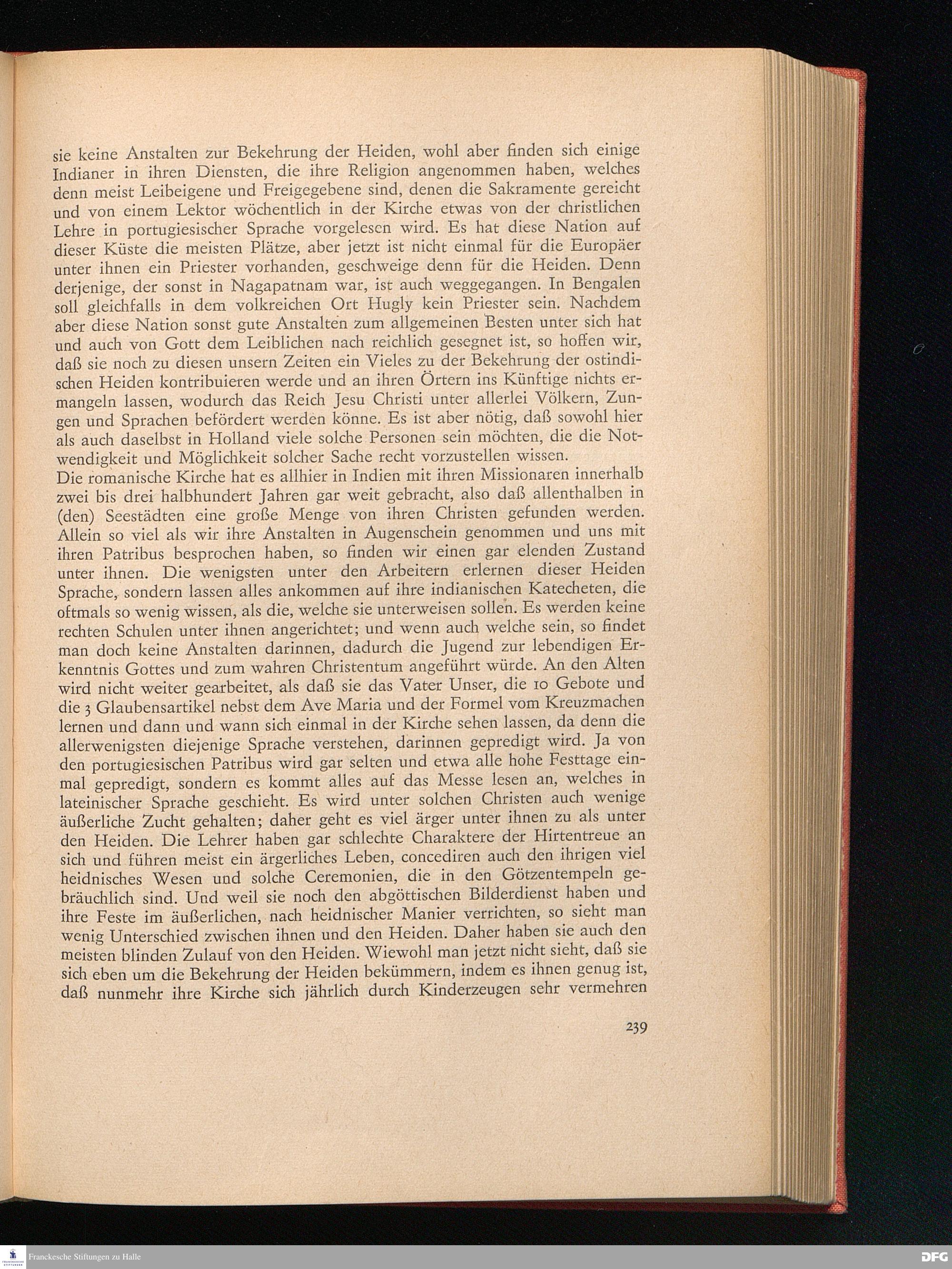 sie keine Anstalten zur Bekehrung der Heiden, wohl aber finden sich einige Indianer in ihren Diensten, die ihre Religion angenommen haben, welches denn meist Leibeigene und Freigegebene sind, denen die Sakramente gereicht und von einem Lektor wöchentlich in der Kirche etwas von der christlichen Lehre in portugiesischer Sprache vorgelesen wird. Es hat diese Nation auf dieser Küste die meisten Plätze, aber jetzt ist nicht einmal für die Europäer unter ihnen ein Priester vorhanden, geschweige denn für die Heiden. Denn derjenige, der sonst in Nagapatnam war, ist auch weggegangen. In Bengalen soll gleichfalls in dem volkreichen Ort Hugly kein Priester sein. Nachdem aber diese Nation sonst gute Anstalten zum allgemeinen Besten unter sich hat und auch von Gott dem Leiblichen nach reichlich gesegnet ist, so hoffen wir, daß sie noch zu diesen unsern Zeiten ein Vieles zu der Bekehrung der ostindischen Heiden kontribuieren werde und an ihren Örtern ins Künftige nichts ermangeln lassen, wodurch das Reich Jesu Christi unter allerlei Völkern, Zungen und Sprachen befördert werden könne. Es ist aber nötig, daß sowohl hier als auch daselbst in Holland viele solche Personen sein möchten, die die Notwendigkeit und Möglichkeit solcher Sache recht vorzustellen wissen.

Die romanische Kirche hat es allhier in Indien mit ihren Missionaren innerhalb zwei bis drei halbhundert Jahren gar weit gebracht, also daß allenthalben in (den) Seestädten eine große Menge von ihren Christen gefunden werden. Allein so viel als wir ihre Anstalten in Augenschein genommen und uns mit ihren Patribus besprochen haben, so finden wir einen gar elenden Zustand unter ihnen. Die wenigsten unter den Arbeitern erlernen dieser Heiden Sprache, sondern lassen alles ankommen auf ihre indianischen Katecheten, die oftmals so wenig wissen, als die, welche sie unterweisen sollen. Es werden keine rechten Schulen unter ihnen angerichtet; und wenn auch welche sein, so findet man doch keine Anstalten darinnen, dadurch die Jugend zur lebendigen Erkenntnis Gottes und zum wahren Christentum angeführt würde. An den Alten wird nicht weiter gearbeitet, als daß sie das Vater Unser, die 10 Gebote und die 3 Glaubensartikel nebst dem Ave Maria und der Formel vom Kreuzmachen lernen und dann und wann sich einmal in der Kirche sehen lassen, da denn die allerwenigsten diejenige Sprache verstehen, darinnen gepredigt wird. Ja von den portugiesischen Patribus wird gar selten und etwa alle hohe Festtage einmal gepredigt, sondern es kommt alles auf das Messe lesen an, welches in lateinischer Sprache geschieht. Es wird unter solchen Christen auch wenige äußerliche Zucht gehalten; daher geht es viel ärger unter ihnen zu als unter den Heiden. Die Lehrer haben gar schlechte Charaktere der Hirtentreue an sich und führen meist ein ärgerliches Leben, concediren auch den ihrigen viel heidnisches Wesen und solche Ceremonien, die in den Götzentempeln gebräuchlich sind. Und weil sie noch den abgöttischen Bilderdienst haben und ihre Feste im äußerlichen, nach heidnischer Manier verrichten, so sieht man wenig Unterschied zwischen ihnen und den Heiden. Daher haben sie auch den meisten blinden Zulauf von den Heiden. Wiewohl man jetzt nicht sieht, daß sie sich eben um die Bekehrung der Heiden bekümmern, indem es ihnen genug ist, daß nunmehr ihre Kirche sich jährlich durch Kinderzeugen sehr vermehren

239

Franckesche Stiftungen zu Halle

DFG